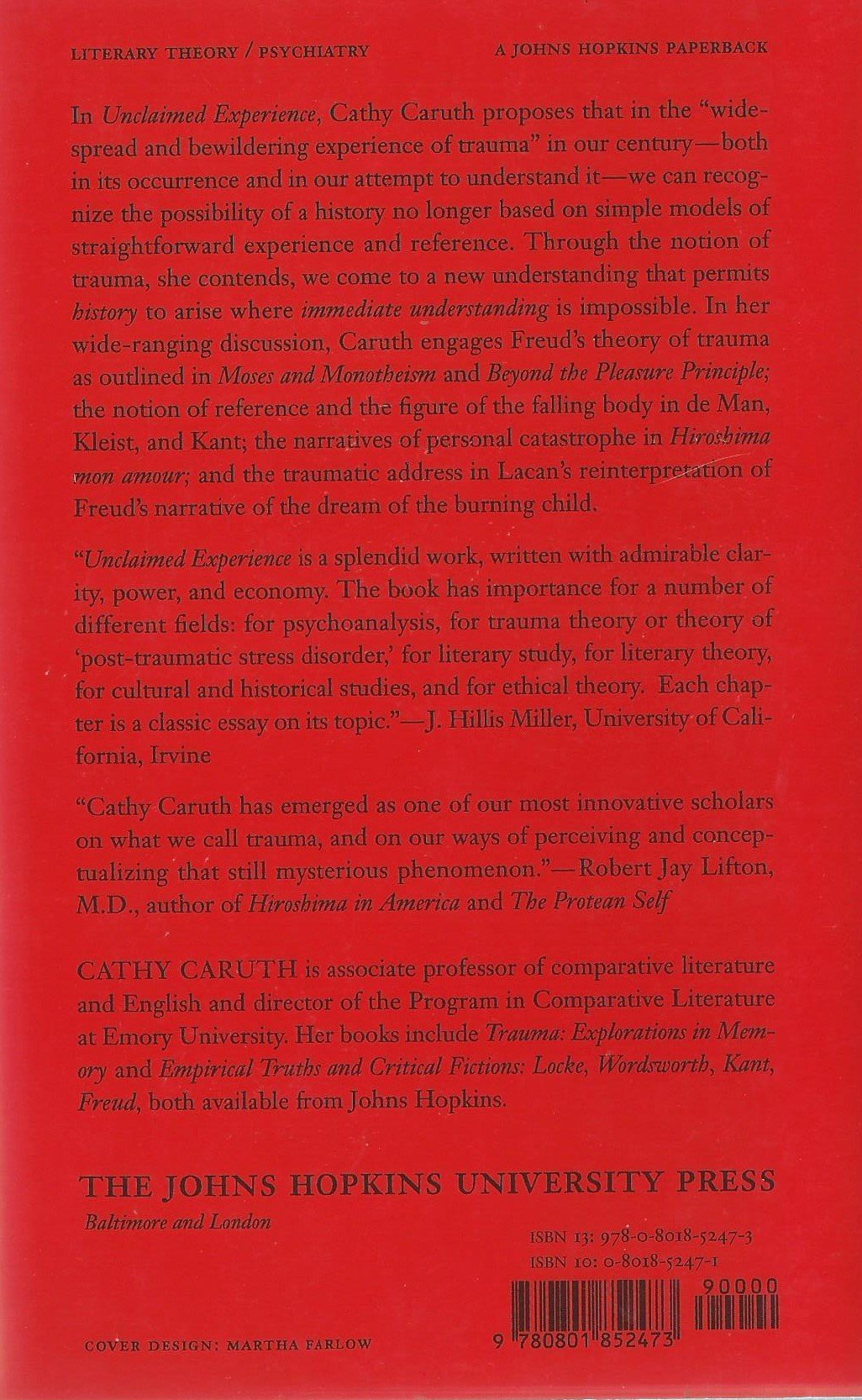 LITERARY THEORY / PSYCHIATRY

A JOHNS HOPKINS PAPERBACK

In Unclaimed Experience, Cathy Caruth proposes that in the "widespread and bewildering experience of trauma" in our century—both in its occurrence and in our attempt to understand it—we can recognize the possibility of a history no longer based on simple models of straightforward experience and reference. Through the notion of trauma, she contends, we come to a new understanding that permits history to arise where immediate understanding is impossible. In her wide-ranging discussion, Caruth engages Freud's theory of trauma as outlined in Moses and Monotheism and Beyond the Pleasure Principle; the notion of reference and the figure of the falling body in de Man, Kleist, and Kant; the narratives of personal catastrophe in Hiroshima mon amour; and the traumatic address in Lacan's reinterpretation of Freud's narrative of the dream of the burning child.

"Unclaimed Experience is a splendid work, written with admirable clarity, power, and economy. The book has importance for a number of different fields: for psychoanalysis, for trauma theory or theory of 'post-traumatic stress disorder,' for literary study, for literary theory, for cultural and historical studies, and for ethical theory. Each chapter is a classic essay on its topic."—J. Hillis Miller, University of California, Irvine

"Cathy Caruth has emerged as one of our most innovative scholars on what we call trauma, and on our ways of perceiving and conceptualizing that still mysterious phenomenon."—Robert Jay Lifton, M.D., author of Hiroshima in America and The Protean Self

CATHY CARUTH is associate professor of comparative literature and English and director of the Program in Comparative Literature at Emory University. Her books include Trauma: Explorations in Memory and Empirical Truths and Critical Fictions: Locke, Wordsworth, Kant, Freud, both available from Johns Hopkins.

THE JOHNS HOPKINS UNIVERSITY PRESS
Baltimore and London

ISBN 13: 978-0-8018-5247-3
ISBN 10: 0-8018-5247-1

90000

9 780801 852473

COVER DESIGN: MARTHA FARLOW